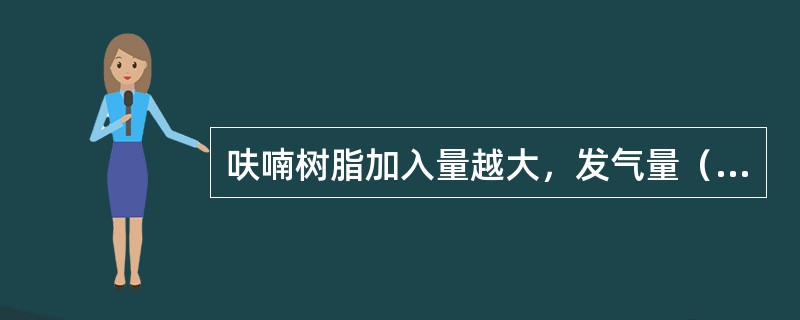 呋喃树脂加入量越大，发气量（...